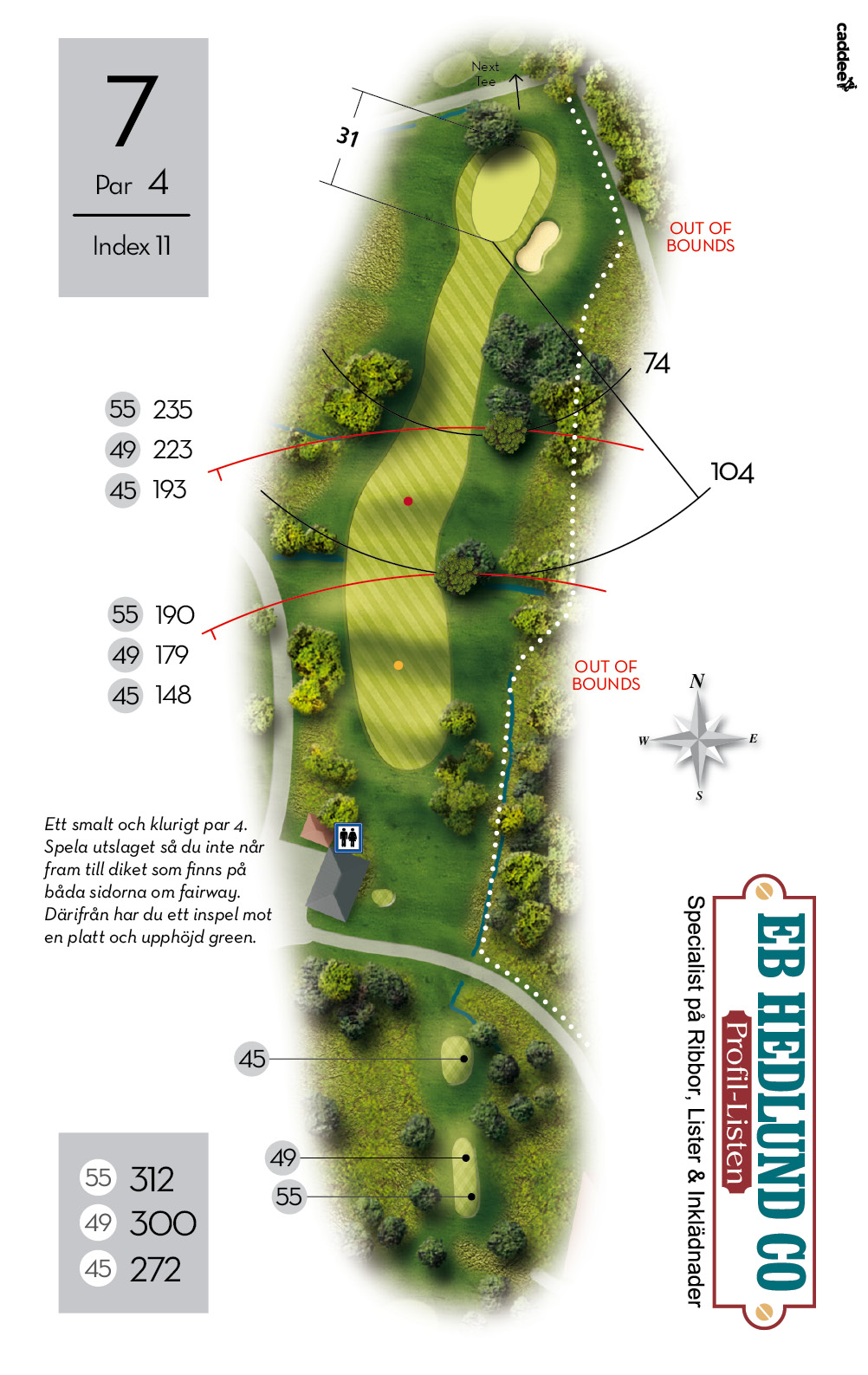 7
Par 4
Index 11

caddee

Next Tee

31

OUT OF BOUNDS

74

104

55 235
49 223
45 193

55 190
49 179
45 148

OUT OF BOUNDS

N
W
E
S

Ett smalt och klurigt par 4. Spela utslaget så du inte når fram till diket som finns på båda sidorna om fairway. Därifrån har du ett inspel mot en platt och upphöjd green.

45

49

55

55 312
49 300
45 272

EB HEDLUND CO
Profil-Listen
Specialist på Ribbor, Lister & Inklädnader